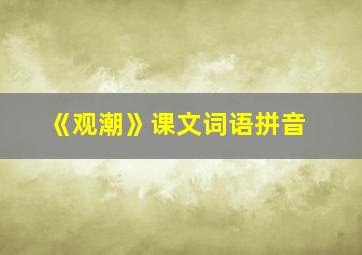 《观潮》课文词语拼音